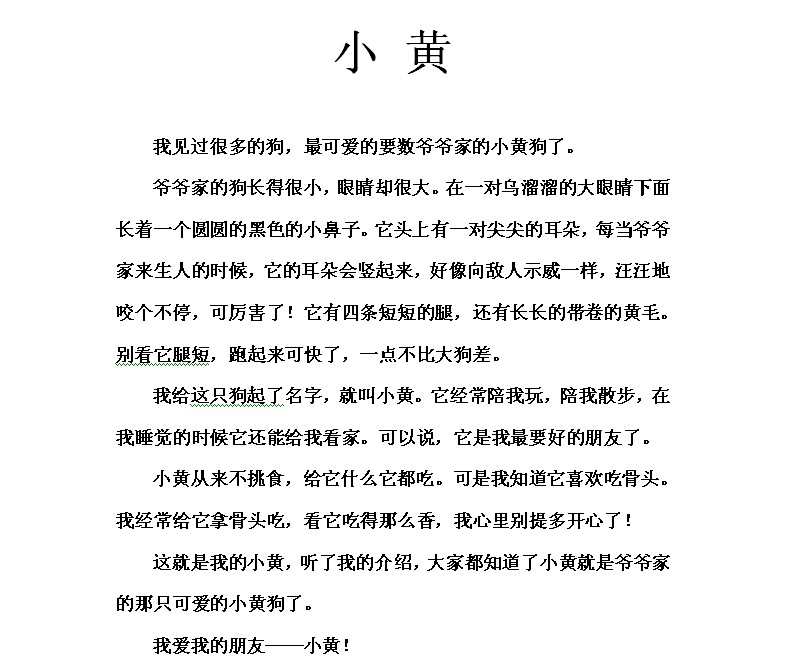 小 黄

我见过很多的狗，最可爱的要数爷爷家的小黄狗了。

爷爷家的狗长得很小，眼睛却很大。在一对乌溜溜的大眼睛下面长着一个圆圆的黑色的小鼻子。它头上有一对尖尖的耳朵，每当爷爷家来生人的时候，它的耳朵会竖起来，好像向敌人示威一样，汪汪地咬个不停，可厉害了！它有四条短短的腿，还有长长的带卷的黄毛。别看它腿短，跑起来可快了，一点不比大狗差。

我给这只狗起了名字，就叫小黄。它经常陪我玩，陪我散步，在我睡觉的时候它还能给我看家。可以说，它是我最要好的朋友了。

小黄从来不挑食，给它什么它都吃。可是我知道它喜欢吃骨头。我经常给它拿骨头吃，看它吃得那么香，我心里别提多开心了！

这就是我的小黄，听了我的介绍，大家都知道了小黄就是爷爷家的那只可爱的小黄狗了。

我爱我的朋友——小黄！